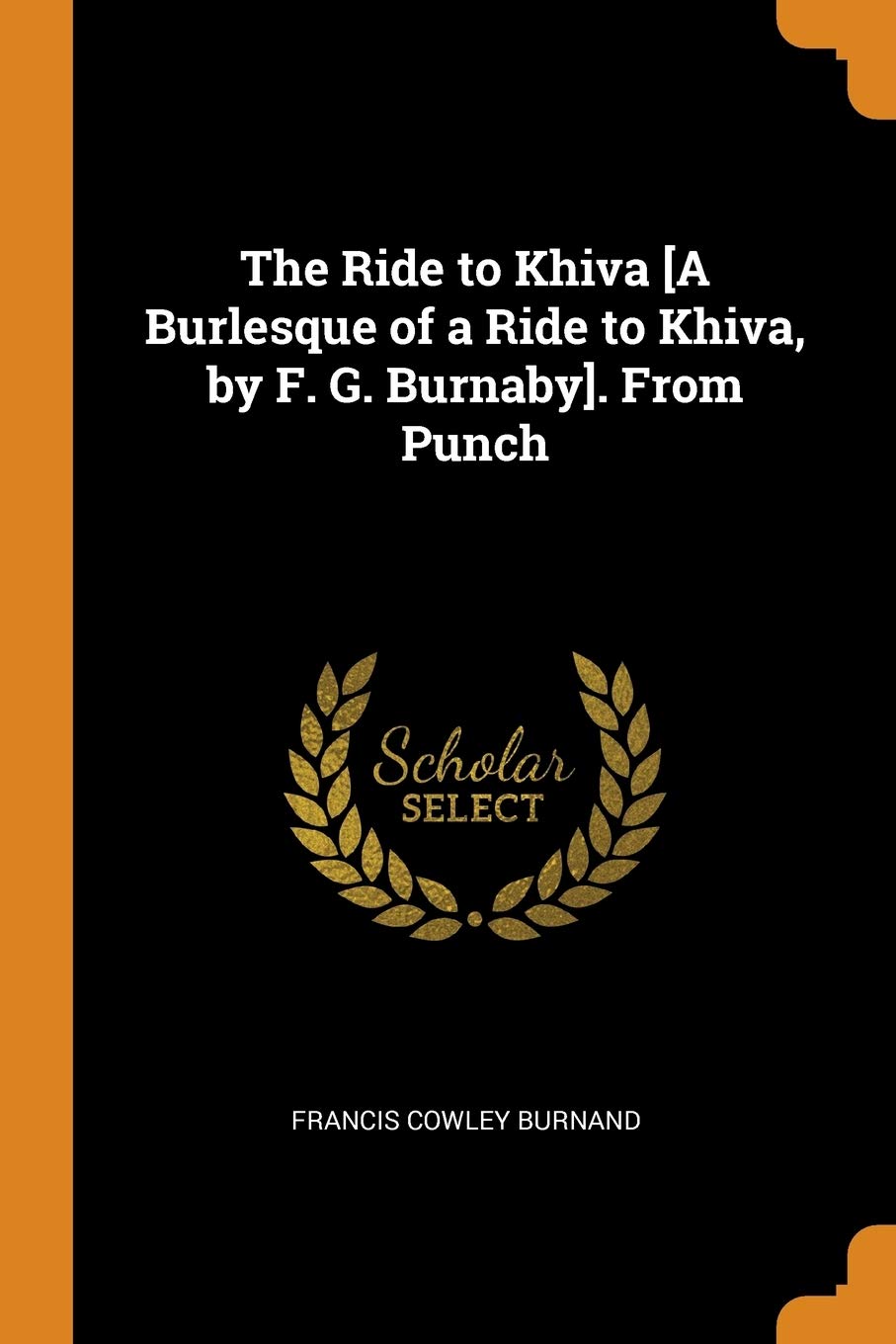 The Ride to Khiva [A Burlesque of a Ride to Khiva, by F. G. Burnaby]. From Punch

Scholar
SELECT

FRANCIS COWLEY BURNAND